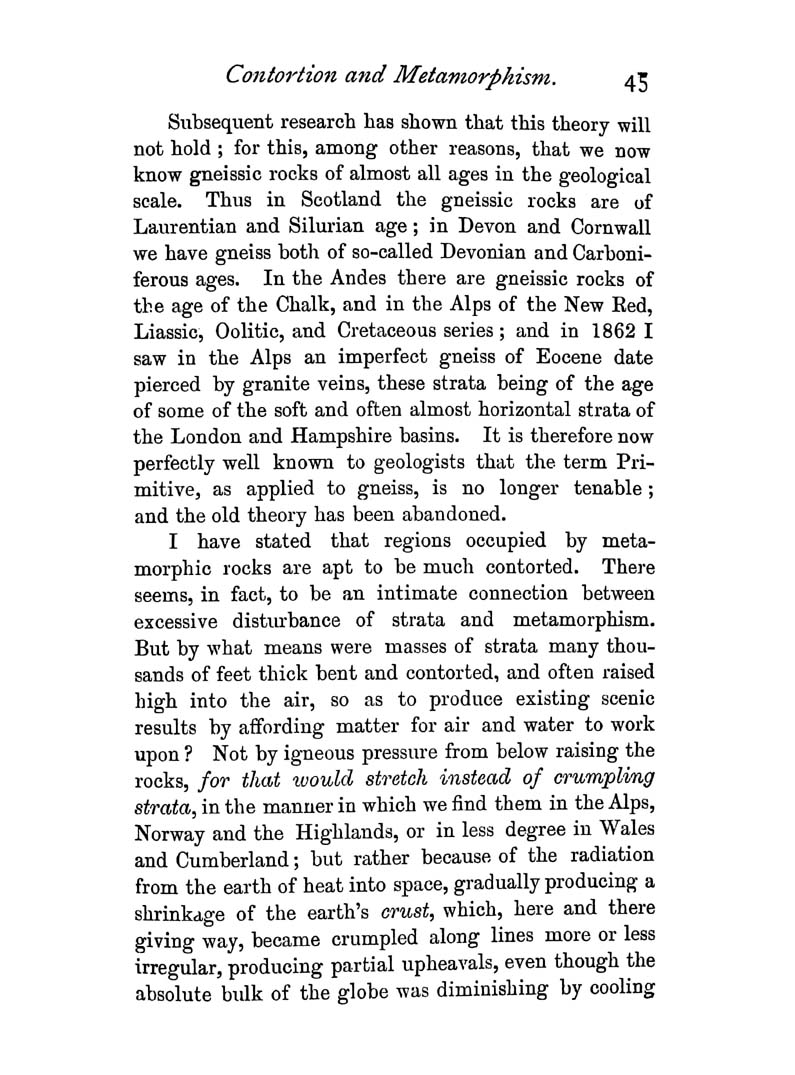 Contortion and Metamorphism. 45

Subsequent research has shown that this theory will not hold; for this, among other reasons, that we now know gneissic rocks of almost all ages in the geological scale. Thus in Scotland the gneissic rocks are of Laurentian and Silurian age; in Devon and Cornwall we have gneiss both of so-called Devonian and Carboniferous ages. In the Andes there are gneissic rocks of the age of the Chalk, and in the Alps of the New Red, Liassic, Oolitic, and Cretaceous series; and in 1862 I saw in the Alps an imperfect gneiss of Eocene date pierced by granite veins, these strata being of the age of some of the soft and often almost horizontal strata of the London and Hampshire basins. It is therefore now perfectly well known to geologists that the term Primitive, as applied to gneiss, is no longer tenable; and the old theory has been abandoned.

I have stated that regions occupied by metamorphic rocks are apt to be much contorted. There seems, in fact, to be an intimate connection between excessive disturbance of strata and metamorphism. But by what means were masses of strata many thousands of feet thick bent and contorted, and often raised high into the air, so as to produce existing scenic results by affording matter for air and water to work upon? Not by igneous pressure from below raising the rocks, for that would stretch instead of crumpling strata, in the manner in which we find them in the Alps, Norway and the Highlands, or in less degree in Wales and Cumberland; but rather because of the radiation from the earth of heat into space, gradually producing a shrinkage of the earth's crust, which, here and there giving way, became crumpled along lines more or less irregular, producing partial upheavals, even though the absolute bulk of the globe was diminishing by cooling